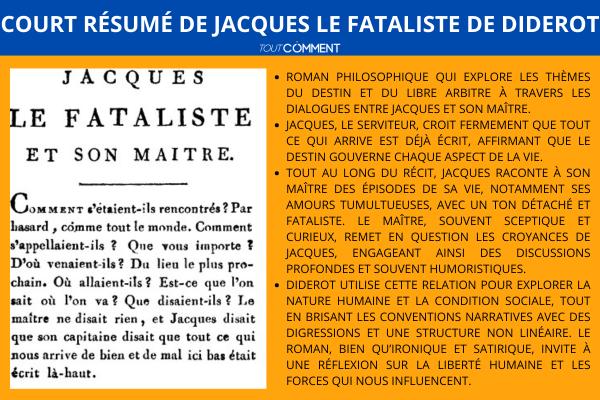 COURT RÉSUMÉ DE JACQUES LE FATALISTE DE DIDEROT

TOUTCOMMENT

JACQUES
LE FATALISTE
ET SON MAITRE.

COMMENT s'étaient-ils rencontrés ? Par hasard, comme tout le monde. Comment s'appellaient-ils ? Que vous importe ? D'où venaient-ils ? Du lieu le plus prochain. Où allaient-ils ? Est-ce que l'on sait où l'on va ? Que disaient-ils ? Le maître ne disait rien, et Jacques disait que son capitaine disait que tout ce qui nous arrive de bien et de mal ici bas était écrit là-haut.

• ROMAN PHILOSOPHIQUE QUI EXPLORE LES THÈMES DU DESTIN ET DU LIBRE ARBITRE À TRAVERS LES DIALOGUES ENTRE JACQUES ET SON MAÎTRE.
• JACQUES, LE SERVITEUR, CROIT FERMEMENT QUE TOUT CE QUI ARRIVE EST DÉJÀ ÉCRIT, AFFIRMANT QUE LE DESTIN GOUVERNE CHAQUE ASPECT DE LA VIE.
• TOUT AU LONG DU RÉCIT, JACQUES RACONTE À SON MAÎTRE DES ÉPISODES DE SA VIE, NOTAMMENT SES AMOURS TUMULTUEUSES, AVEC UN TON DÉTACHÉ ET FATALISTE. LE MAÎTRE, SOUVENT SCEPTIQUE ET CURIEUX, REMET EN QUESTION LES CROYANCES DE JACQUES, ENGAGEANT AINSI DES DISCUSSIONS PROFONDES ET SOUVENT HUMORISTIQUES.
• DIDEROT UTILISE CETTE RELATION POUR EXPLORER LA NATURE HUMAINE ET LA CONDITION SOCIALE, TOUT EN BRISANT LES CONVENTIONS NARRATIVES AVEC DES DIGRESSIONS ET UNE STRUCTURE NON LINÉAIRE. LE ROMAN, BIEN QU'IRONIQUE ET SATIRIQUE, INVITE À UNE RÉFLEXION SUR LA LIBERTÉ HUMAINE ET LES FORCES QUI NOUS INFLUENCENT.